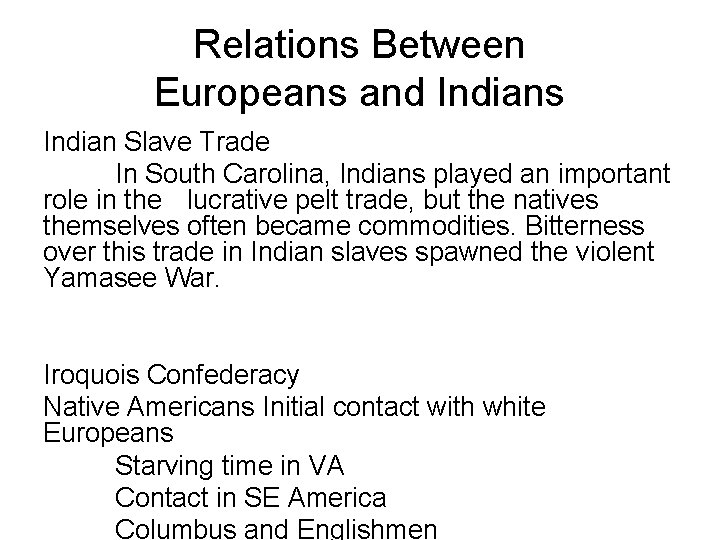 Relations Between Europeans and Indians

Indian Slave Trade

In South Carolina, Indians played an important role in the lucrative pelt trade, but the natives themselves often became commodities. Bitterness over this trade in Indian slaves spawned the violent Yamasee War.

Iroquois Confederacy

Native Americans Initial contact with white Europeans

Starving time in VA

Contact in SE America

Columbus and Englishmen